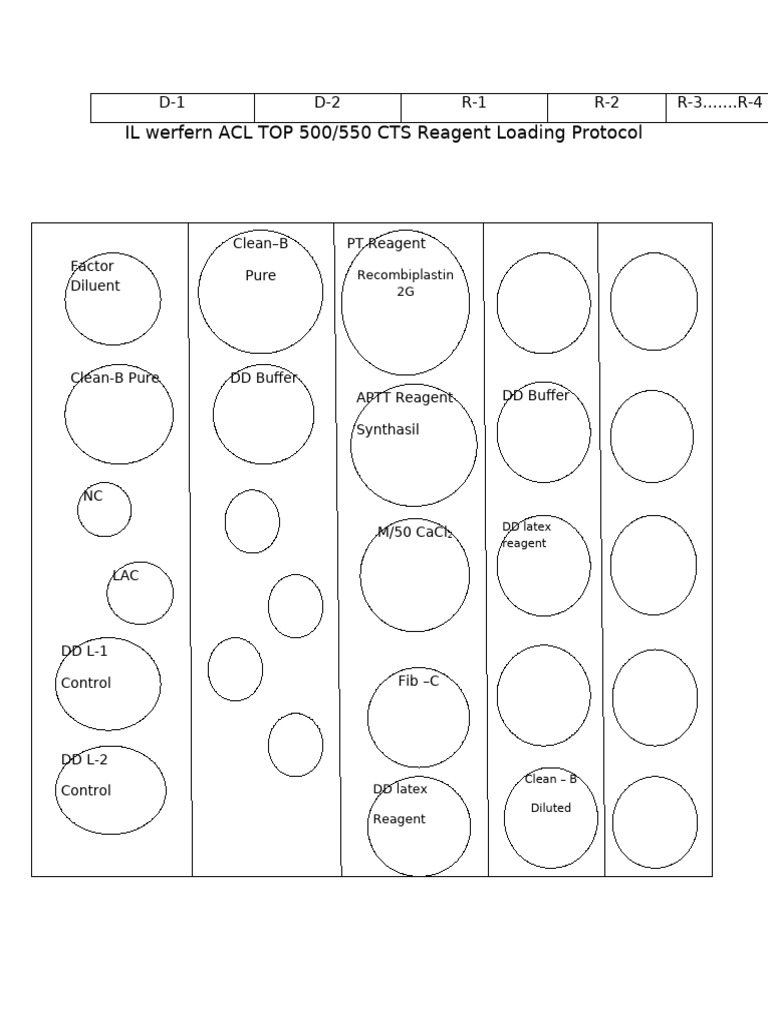 | D-1 | D-2 | R-1 | R-2 | R-3.......R-4 |
|---|---|---|---|---|

IL werfern ACL TOP 500/550 CTS Reagent Loading Protocol

Factor Diluent

Clean-B Pure

NC

LAC

DD L-1 Control

DD L-2 Control

Clean–B Pure

DD Buffer

PT Reagent

Recombiplastin 2G

APTT Reagent

Synthasil

M/50 $CaCl_2$

Fib –C

DD latex Reagent

DD Buffer

DD latex reagent

Clean – B Diluted